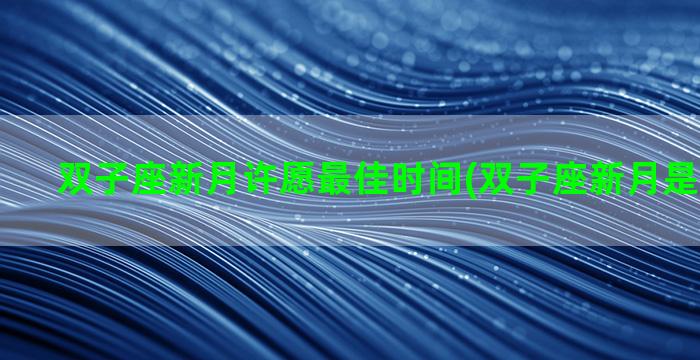 双子座新月许愿最佳时间(双子座新月是